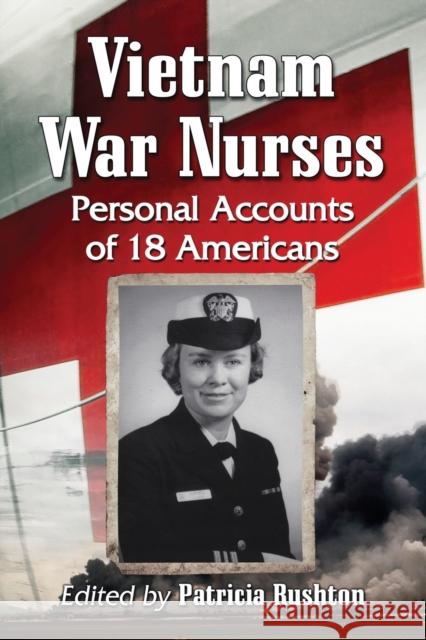 Vietnam War Nurses
Personal Accounts of 18 Americans

Edited by Patricia Rushton